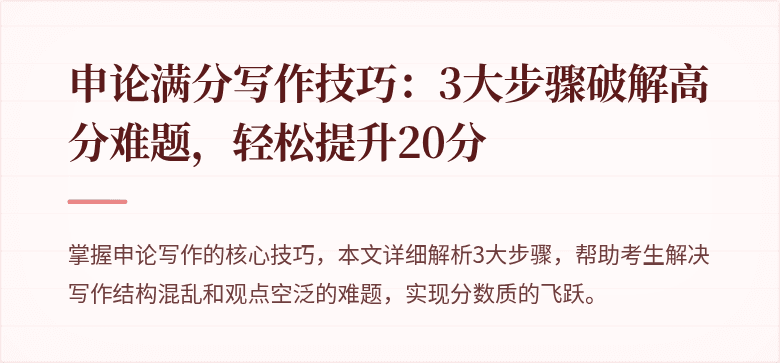 申论满分写作技巧：3大步骤破解高分难题，轻松提升20分

掌握申论写作的核心技巧，本文详细解析3大步骤，帮助考生解决写作结构混乱和观点空泛的难题，实现分数质的飞跃。